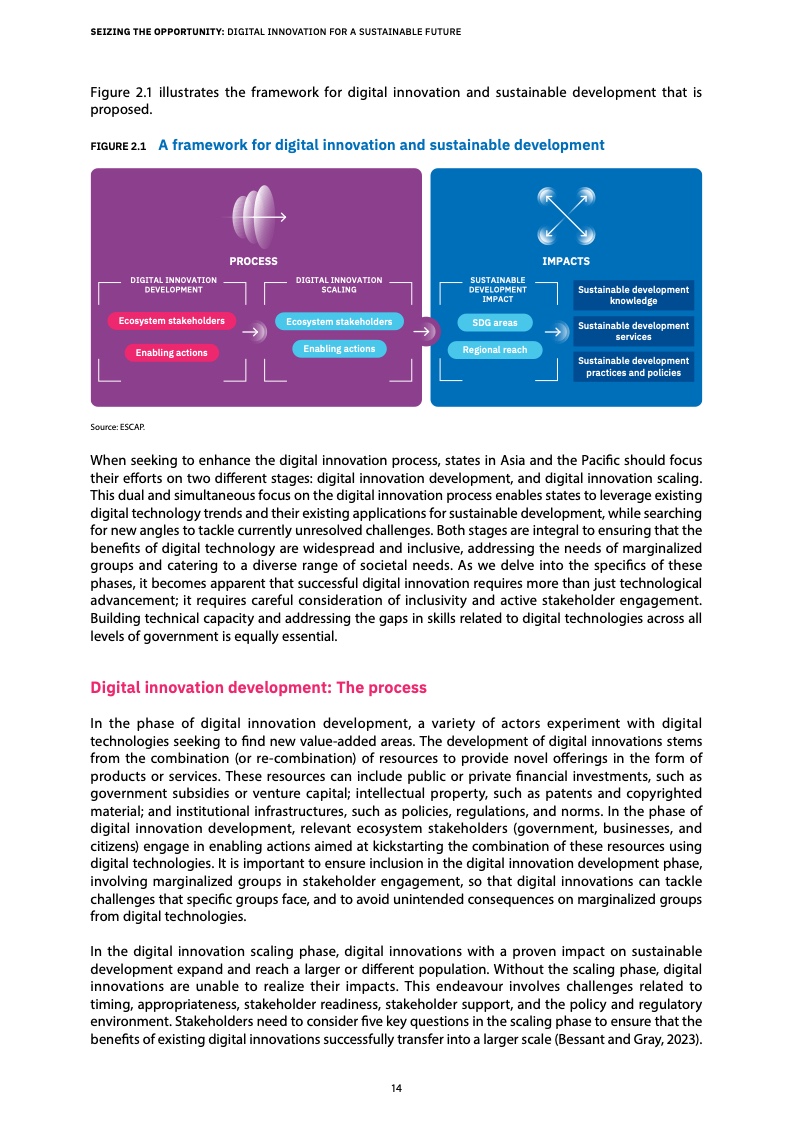 SEIZING THE OPPORTUNITY: DIGITAL INNOVATION FOR A SUSTAINABLE FUTURE

Figure 2.1 illustrates the framework for digital innovation and sustainable development that is proposed.

FIGURE 2.1 A framework for digital innovation and sustainable development

PROCESS

DIGITAL INNOVATION DEVELOPMENT

Ecosystem stakeholders

Enabling actions

DIGITAL INNOVATION SCALING

Ecosystem stakeholders

Enabling actions

IMPACTS

SUSTAINABLE DEVELOPMENT IMPACT

SDG areas

Regional reach

Sustainable development knowledge

Sustainable development services

Sustainable development practices and policies

Source: ESCAP.

When seeking to enhance the digital innovation process, states in Asia and the Pacific should focus their efforts on two different stages: digital innovation development, and digital innovation scaling. This dual and simultaneous focus on the digital innovation process enables states to leverage existing digital technology trends and their existing applications for sustainable development, while searching for new angles to tackle currently unresolved challenges. Both stages are integral to ensuring that the benefits of digital technology are widespread and inclusive, addressing the needs of marginalized groups and catering to a diverse range of societal needs. As we delve into the specifics of these phases, it becomes apparent that successful digital innovation requires more than just technological advancement; it requires careful consideration of inclusivity and active stakeholder engagement. Building technical capacity and addressing the gaps in skills related to digital technologies across all levels of government is equally essential.

Digital innovation development: The process

In the phase of digital innovation development, a variety of actors experiment with digital technologies seeking to find new value-added areas. The development of digital innovations stems from the combination (or re-combination) of resources to provide novel offerings in the form of products or services. These resources can include public or private financial investments, such as government subsidies or venture capital; intellectual property, such as patents and copyrighted material; and institutional infrastructures, such as policies, regulations, and norms. In the phase of digital innovation development, relevant ecosystem stakeholders (government, businesses, and citizens) engage in enabling actions aimed at kickstarting the combination of these resources using digital technologies. It is important to ensure inclusion in the digital innovation development phase, involving marginalized groups in stakeholder engagement, so that digital innovations can tackle challenges that specific groups face, and to avoid unintended consequences on marginalized groups from digital technologies.

In the digital innovation scaling phase, digital innovations with a proven impact on sustainable development expand and reach a larger or different population. Without the scaling phase, digital innovations are unable to realize their impacts. This endeavour involves challenges related to timing, appropriateness, stakeholder readiness, stakeholder support, and the policy and regulatory environment. Stakeholders need to consider five key questions in the scaling phase to ensure that the benefits of existing digital innovations successfully transfer into a larger scale (Bessant and Gray, 2023).

14